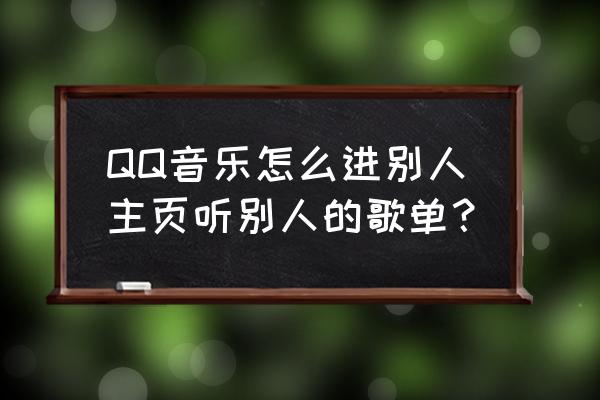 QQ音乐怎么进别人主页听别人的歌单？